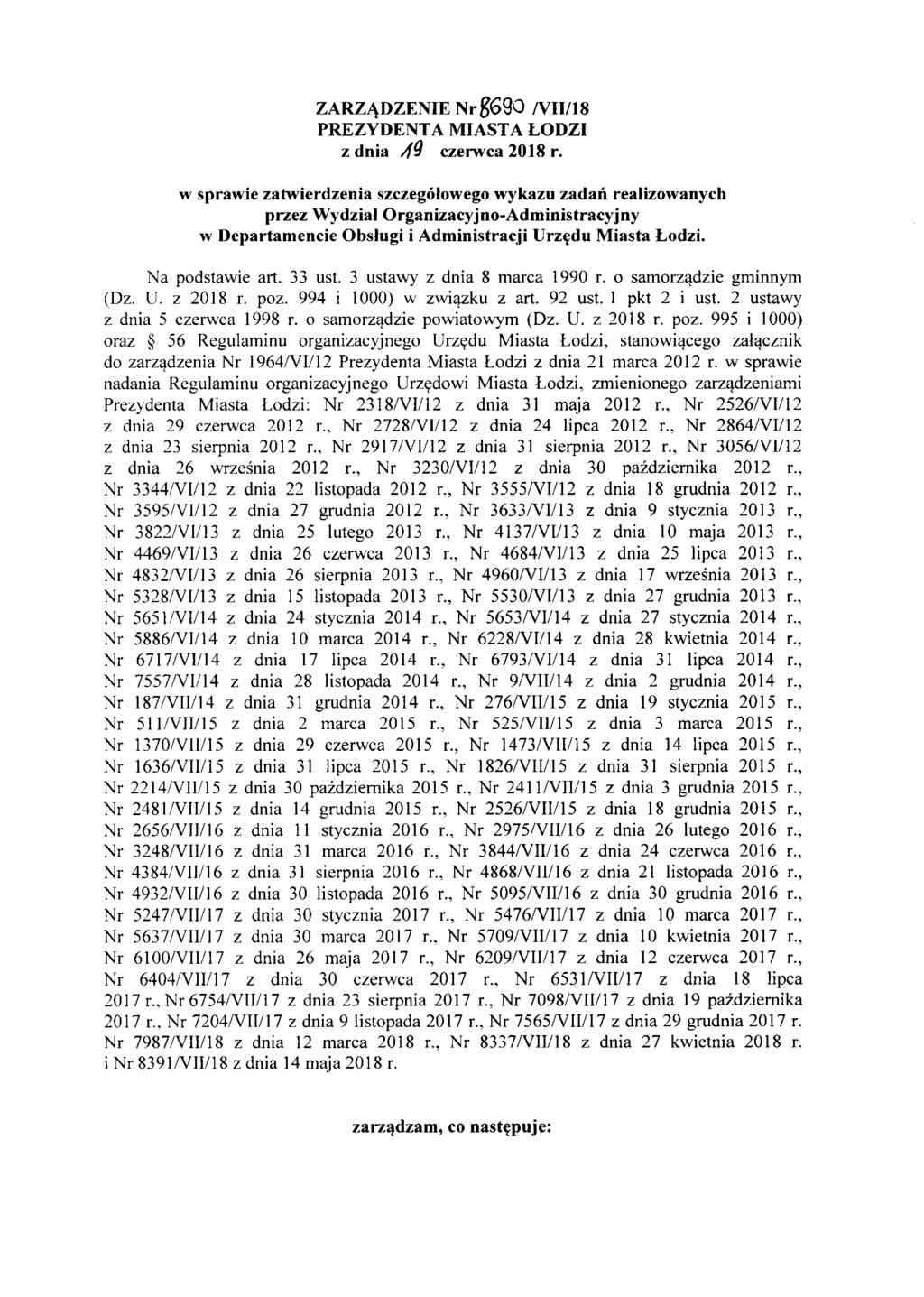 ZARZĄDZENIE Nr 8690 /VII/18
PREZYDENTA MIASTA ŁODZI
z dnia 19 czerwca 2018 r.

w sprawie zatwierdzenia szczegółowego wykazu zadań realizowanych przez Wydział Organizacyjno-Administracyjny w Departamencie Obsługi i Administracji Urzędu Miasta Łodzi.

Na podstawie art. 33 ust. 3 ustawy z dnia 8 marca 1990 r. o samorządzie gminnym (Dz. U. z 2018 r. poz. 994 i 1000) w związku z art. 92 ust. 1 pkt 2 i ust. 2 ustawy z dnia 5 czerwca 1998 r. o samorządzie powiatowym (Dz. U. z 2018 r. poz. 995 i 1000) oraz § 56 Regulaminu organizacyjnego Urzędu Miasta Łodzi, stanowiącego załącznik do zarządzenia Nr 1964/VI/12 Prezydenta Miasta Łodzi z dnia 21 marca 2012 r. w sprawie nadania Regulaminu organizacyjnego Urzędowi Miasta Łodzi, zmienionego zarządzeniami Prezydenta Miasta Łodzi: Nr 2318/VI/12 z dnia 31 maja 2012 r., Nr 2526/VI/12 z dnia 29 czerwca 2012 r., Nr 2728/VI/12 z dnia 24 lipca 2012 r., Nr 2864/VI/12 z dnia 23 sierpnia 2012 r., Nr 2917/VI/12 z dnia 31 sierpnia 2012 r., Nr 3056/VI/12 z dnia 26 września 2012 r., Nr 3230/VI/12 z dnia 30 października 2012 r., Nr 3344/VI/12 z dnia 22 listopada 2012 r., Nr 3555/VI/12 z dnia 18 grudnia 2012 r., Nr 3595/VI/12 z dnia 27 grudnia 2012 r., Nr 3633/VI/13 z dnia 9 stycznia 2013 r., Nr 3822/VI/13 z dnia 25 lutego 2013 r., Nr 4137/VI/13 z dnia 10 maja 2013 r., Nr 4469/VI/13 z dnia 26 czerwca 2013 r., Nr 4684/VI/13 z dnia 25 lipca 2013 r., Nr 4832/VI/13 z dnia 26 sierpnia 2013 r., Nr 4960/VI/13 z dnia 17 września 2013 r., Nr 5328/VI/13 z dnia 15 listopada 2013 r., Nr 5530/VI/13 z dnia 27 grudnia 2013 r., Nr 5651/VI/14 z dnia 24 stycznia 2014 r., Nr 5653/VI/14 z dnia 27 stycznia 2014 r., Nr 5886/VI/14 z dnia 10 marca 2014 r., Nr 6228/VI/14 z dnia 28 kwietnia 2014 r., Nr 6717/VI/14 z dnia 17 lipca 2014 r., Nr 6793/VI/14 z dnia 31 lipca 2014 r., Nr 7557/VI/14 z dnia 28 listopada 2014 r., Nr 9/VII/14 z dnia 2 grudnia 2014 r., Nr 187/VII/14 z dnia 31 grudnia 2014 r., Nr 276/VII/15 z dnia 19 stycznia 2015 r., Nr 511/VII/15 z dnia 2 marca 2015 r., Nr 525/VII/15 z dnia 3 marca 2015 r., Nr 1370/VII/15 z dnia 29 czerwca 2015 r., Nr 1473/VII/15 z dnia 14 lipca 2015 r., Nr 1636/VII/15 z dnia 31 lipca 2015 r., Nr 1826/VII/15 z dnia 31 sierpnia 2015 r., Nr 2214/VII/15 z dnia 30 października 2015 r., Nr 2411/VII/15 z dnia 3 grudnia 2015 r., Nr 2481/VII/15 z dnia 14 grudnia 2015 r., Nr 2526/VII/15 z dnia 18 grudnia 2015 r., Nr 2656/VII/16 z dnia 11 stycznia 2016 r., Nr 2975/VII/16 z dnia 26 lutego 2016 r., Nr 3248/VII/16 z dnia 31 marca 2016 r., Nr 3844/VII/16 z dnia 24 czerwca 2016 r., Nr 4384/VII/16 z dnia 31 sierpnia 2016 r., Nr 4868/VII/16 z dnia 21 listopada 2016 r., Nr 4932/VII/16 z dnia 30 listopada 2016 r., Nr 5095/VII/16 z dnia 30 grudnia 2016 r., Nr 5247/VII/17 z dnia 30 stycznia 2017 r., Nr 5476/VII/17 z dnia 10 marca 2017 r., Nr 5637/VII/17 z dnia 30 marca 2017 r., Nr 5709/VII/17 z dnia 10 kwietnia 2017 r., Nr 6100/VII/17 z dnia 26 maja 2017 r., Nr 6209/VII/17 z dnia 12 czerwca 2017 r., Nr 6404/VII/17 z dnia 30 czerwca 2017 r., Nr 6531/VII/17 z dnia 18 lipca 2017 r., Nr 6754/VII/17 z dnia 23 sierpnia 2017 r., Nr 7098/VII/17 z dnia 19 października 2017 r., Nr 7204/VII/17 z dnia 9 listopada 2017 r., Nr 7565/VII/17 z dnia 29 grudnia 2017 r. Nr 7987/VII/18 z dnia 12 marca 2018 r., Nr 8337/VII/18 z dnia 27 kwietnia 2018 r. i Nr 8391/VII/18 z dnia 14 maja 2018 r.

zarządzam, co następuje: